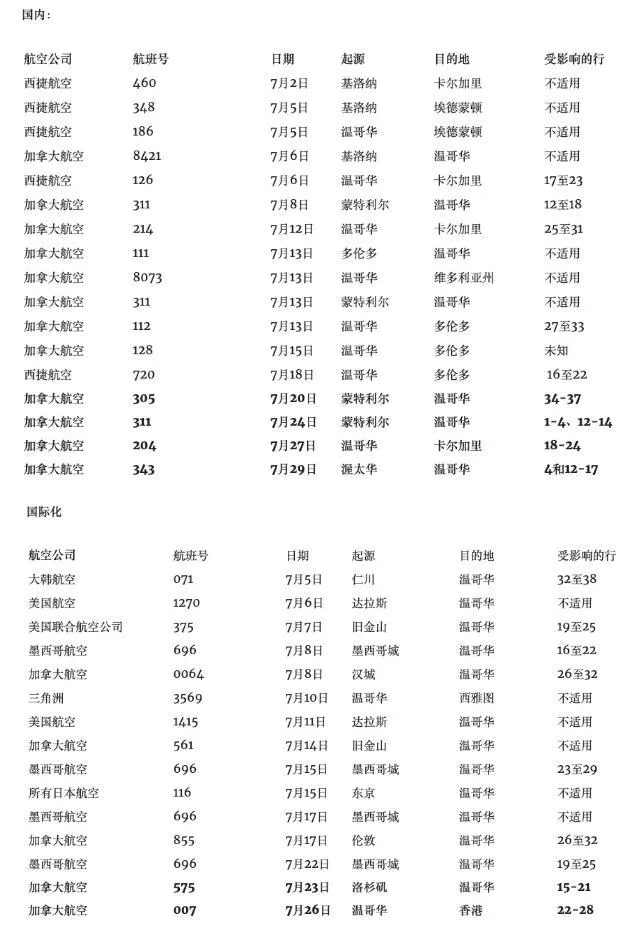 国内：

| 航空公司 | 航班号 | 日期 | 起源 | 目的地 | 受影响的行 |
|---|---|---|---|---|---|
| 西捷航空 | 460 | 7月2日 | 基洛纳 | 卡尔加里 | 不适用 |
| 西捷航空 | 348 | 7月5日 | 基洛纳 | 埃德蒙顿 | 不适用 |
| 西捷航空 | 186 | 7月5日 | 温哥华 | 埃德蒙顿 | 不适用 |
| 加拿大航空 | 8421 | 7月6日 | 基洛纳 | 温哥华 | 不适用 |
| 西捷航空 | 126 | 7月6日 | 温哥华 | 卡尔加里 | 17至23 |
| 加拿大航空 | 311 | 7月8日 | 蒙特利尔 | 温哥华 | 12至18 |
| 加拿大航空 | 214 | 7月12日 | 温哥华 | 卡尔加里 | 25至31 |
| 加拿大航空 | 111 | 7月13日 | 多伦多 | 温哥华 | 不适用 |
| 加拿大航空 | 8073 | 7月13日 | 温哥华 | 维多利亚州 | 不适用 |
| 加拿大航空 | 311 | 7月13日 | 蒙特利尔 | 温哥华 | 不适用 |
| 加拿大航空 | 112 | 7月13日 | 温哥华 | 多伦多 | 27至33 |
| 加拿大航空 | 128 | 7月15日 | 温哥华 | 多伦多 | 未知 |
| 西捷航空 | 720 | 7月18日 | 温哥华 | 多伦多 | 16至22 |
| 加拿大航空 | 305 | 7月20日 | 蒙特利尔 | 温哥华 | 34-37 |
| 加拿大航空 | 311 | 7月24日 | 蒙特利尔 | 温哥华 | 1-4、12-14 |
| 加拿大航空 | 204 | 7月27日 | 温哥华 | 卡尔加里 | 18-24 |
| 加拿大航空 | 343 | 7月29日 | 渥太华 | 温哥华 | 4和12-17 |

国际化

| 航空公司 | 航班号 | 日期 | 起源 | 目的地 | 受影响的行 |
|---|---|---|---|---|---|
| 大韩航空 | 071 | 7月5日 | 仁川 | 温哥华 | 32至38 |
| 美国航空 | 1270 | 7月6日 | 达拉斯 | 温哥华 | 不适用 |
| 美国联合航空公司 | 375 | 7月7日 | 旧金山 | 温哥华 | 19至25 |
| 墨西哥航空 | 696 | 7月8日 | 墨西哥城 | 温哥华 | 16至22 |
| 加拿大航空 | 0064 | 7月8日 | 汉城 | 温哥华 | 26至32 |
| 三角洲 | 3569 | 7月10日 | 温哥华 | 西雅图 | 不适用 |
| 美国航空 | 1415 | 7月11日 | 达拉斯 | 温哥华 | 不适用 |
| 加拿大航空 | 561 | 7月14日 | 旧金山 | 温哥华 | 不适用 |
| 墨西哥航空 | 696 | 7月15日 | 墨西哥城 | 温哥华 | 23至29 |
| 所有日本航空 | 116 | 7月15日 | 东京 | 温哥华 | 不适用 |
| 墨西哥航空 | 696 | 7月17日 | 墨西哥城 | 温哥华 | 不适用 |
| 加拿大航空 | 855 | 7月17日 | 伦敦 | 温哥华 | 26至32 |
| 墨西哥航空 | 696 | 7月22日 | 墨西哥城 | 温哥华 | 19至25 |
| 加拿大航空 | 575 | 7月23日 | 洛杉矶 | 温哥华 | 15-21 |
| 加拿大航空 | 007 | 7月26日 | 温哥华 | 香港 | 22-28 |